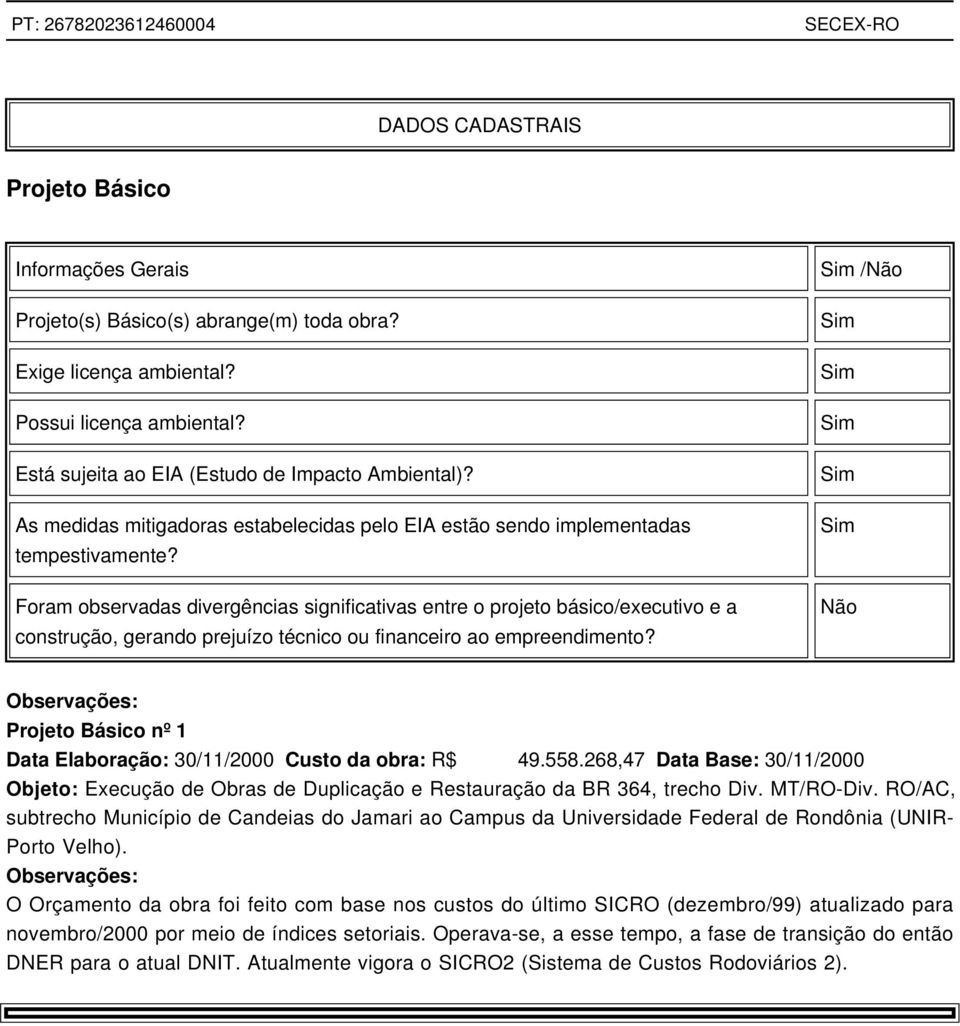 PT: 26782023612460004 SECEX-RO

DADOS CADASTRAIS

Projeto Básico

| Informações Gerais | Sim /Não |
|---|---|
| Projeto(s) Básico(s) abrange(m) toda obra? | Sim |
| Exige licença ambiental? | Sim |
| Possui licença ambiental? | Sim |
| Está sujeita ao EIA (Estudo de Impacto Ambiental)? | Sim |
| As medidas mitigadoras estabelecidas pelo EIA estão sendo implementadas tempestivamente? | Sim |
| Foram observadas divergências significativas entre o projeto básico/executivo e a construção, gerando prejuízo técnico ou financeiro ao empreendimento? | Não |

Observações:

Projeto Básico nº 1

Data Elaboração: 30/11/2000 Custo da obra: R$ 49.558.268,47 Data Base: 30/11/2000

Objeto: Execução de Obras de Duplicação e Restauração da BR 364, trecho Div. MT/RO-Div. RO/AC, subtrecho Município de Candeias do Jamari ao Campus da Universidade Federal de Rondônia (UNIR-Porto Velho).

Observações:

O Orçamento da obra foi feito com base nos custos do último SICRO (dezembro/99) atualizado para novembro/2000 por meio de índices setoriais. Operava-se, a esse tempo, a fase de transição do então DNER para o atual DNIT. Atualmente vigora o SICRO2 (Sistema de Custos Rodoviários 2).